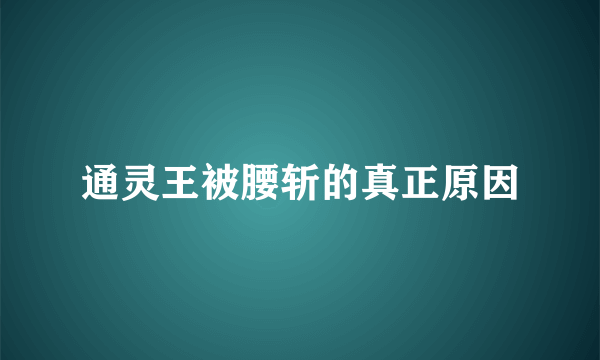 通灵王被腰斩的真正原因